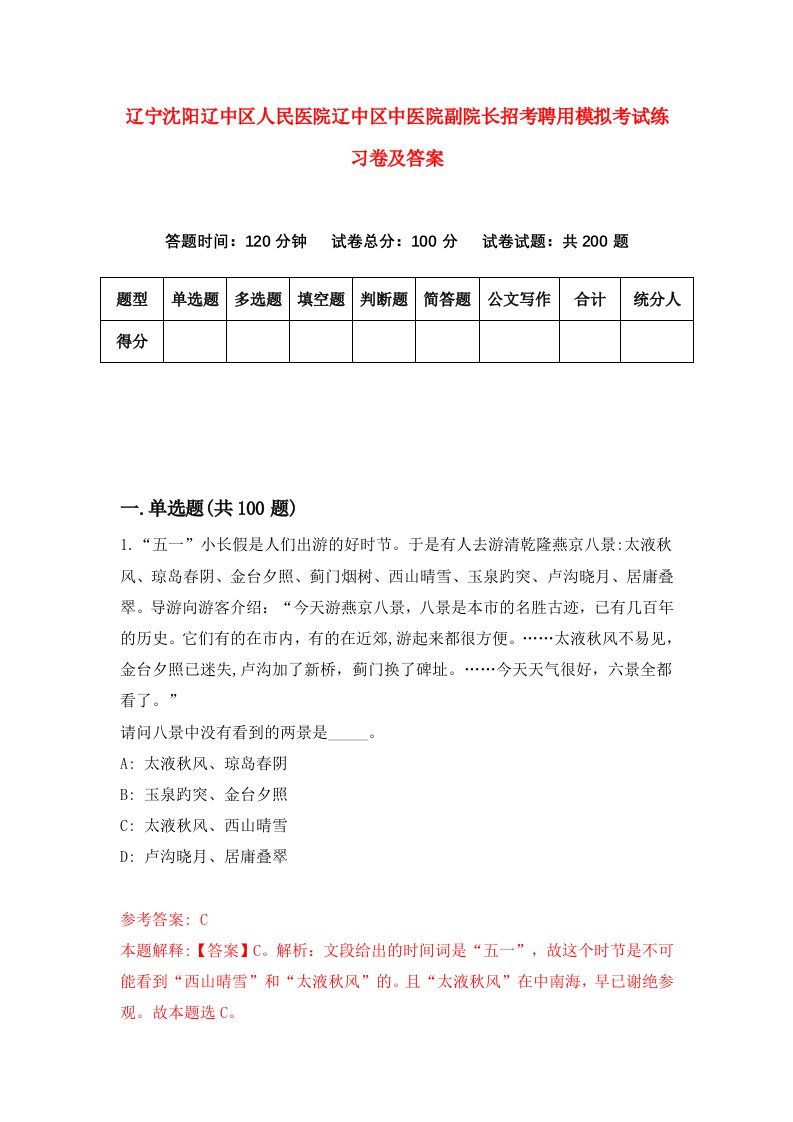 辽宁沈阳辽中区人民医院辽中区中医院副院长招考聘用模拟考试练习卷及答案

答题时间：120 分钟　试卷总分：100 分　试卷试题：共 200 题

| 题型 | 单选题 | 多选题 | 填空题 | 判断题 | 简答题 | 公文写作 | 合计 | 统分人 |
|---|---|---|---|---|---|---|---|---|
| 得分 | | | | | | | | |

一.单选题(共 100 题)

1.“五一”小长假是人们出游的好时节。于是有人去游清乾隆燕京八景:太液秋风、琼岛春阴、金台夕照、蓟门烟树、西山晴雪、玉泉趵突、卢沟晓月、居庸叠翠。导游向游客介绍：“今天游燕京八景，八景是本市的名胜古迹，已有几百年的历史。它们有的在市内，有的在近郊,游起来都很方便。……太液秋风不易见，金台夕照已迷失,卢沟加了新桥，蓟门换了碑址。……今天天气很好，六景全都看了。”
请问八景中没有看到的两景是_____。
A: 太液秋风、琼岛春阴
B: 玉泉趵突、金台夕照
C: 太液秋风、西山晴雪
D: 卢沟晓月、居庸叠翠

参考答案: C
本题解释:【答案】C。解析：文段给出的时间词是“五一”，故这个时节是不可能看到“西山晴雪”和“太液秋风”的。且“太液秋风”在中南海，早已谢绝参观。故本题选 C。